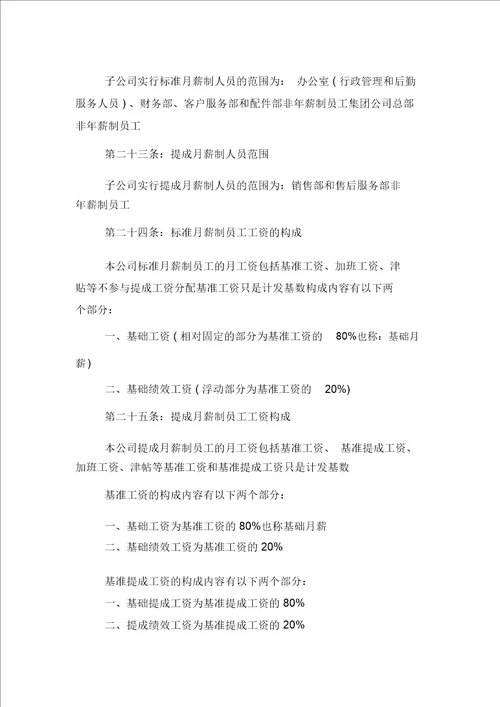 子公司实行标准月薪制人员的范围为： 办公室（行政管理和后勤服务人员）、财务部、客户服务部和配件部非年薪制员工集团公司总部非年薪制员工

第二十三条：提成月薪制人员范围

子公司实行提成月薪制人员的范围为：销售部和售后服务部非年薪制员工

第二十四条：标准月薪制员工工资的构成

本公司标准月薪制员工的月工资包括基准工资、加班工资、津贴等不参与提成工资分配基准工资只是计发基数构成内容有以下两个部分：

一、基础工资（相对固定的部分为基准工资的 80%也称：基础月薪）

二、基础绩效工资（浮动部分为基准工资的 20%)

第二十五条：提成月薪制员工工资构成

本公司提成月薪制员工的月工资包括基准工资、 基准提成工资、加班工资、津帖等基准工资和基准提成工资只是计发基数

基准工资的构成内容有以下两个部分：

一、基础工资为基准工资的 80%也称基础月薪
二、基础绩效工资为基准工资的 20%

基准提成工资的构成内容有以下两个部分：
一、基础提成工资为基准提成工资的 80%
二、提成绩效工资为基准提成工资的 20%